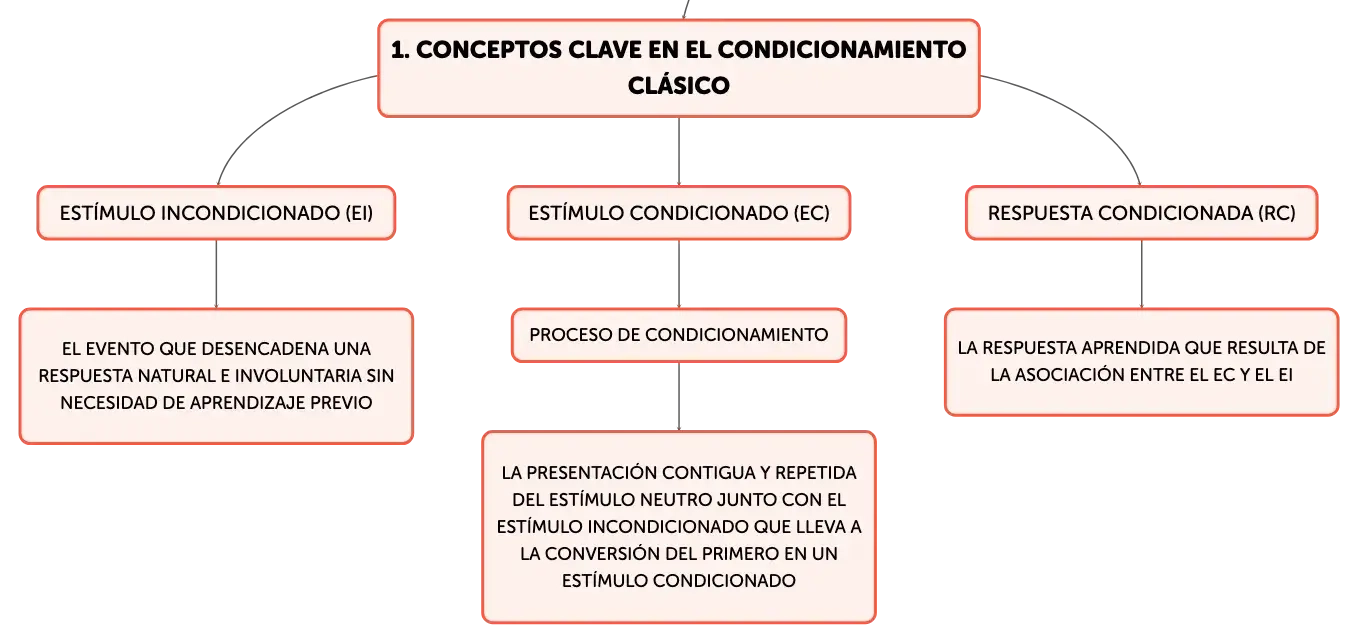 1. CONCEPTOS CLAVE EN EL CONDICIONAMIENTO CLÁSICO

ESTÍMULO INCONDICIONADO (EI)

EL EVENTO QUE DESENCADENA UNA RESPUESTA NATURAL E INVOLUNTARIA SIN NECESIDAD DE APRENDIZAJE PREVIO

ESTÍMULO CONDICIONADO (EC)

PROCESO DE CONDICIONAMIENTO

LA PRESENTACIÓN CONTIGUA Y REPETIDA DEL ESTÍMULO NEUTRO JUNTO CON EL ESTÍMULO INCONDICIONADO QUE LLEVA A LA CONVERSIÓN DEL PRIMERO EN UN ESTÍMULO CONDICIONADO

RESPUESTA CONDICIONADA (RC)

LA RESPUESTA APRENDIDA QUE RESULTA DE LA ASOCIACIÓN ENTRE EL EC Y EL EI